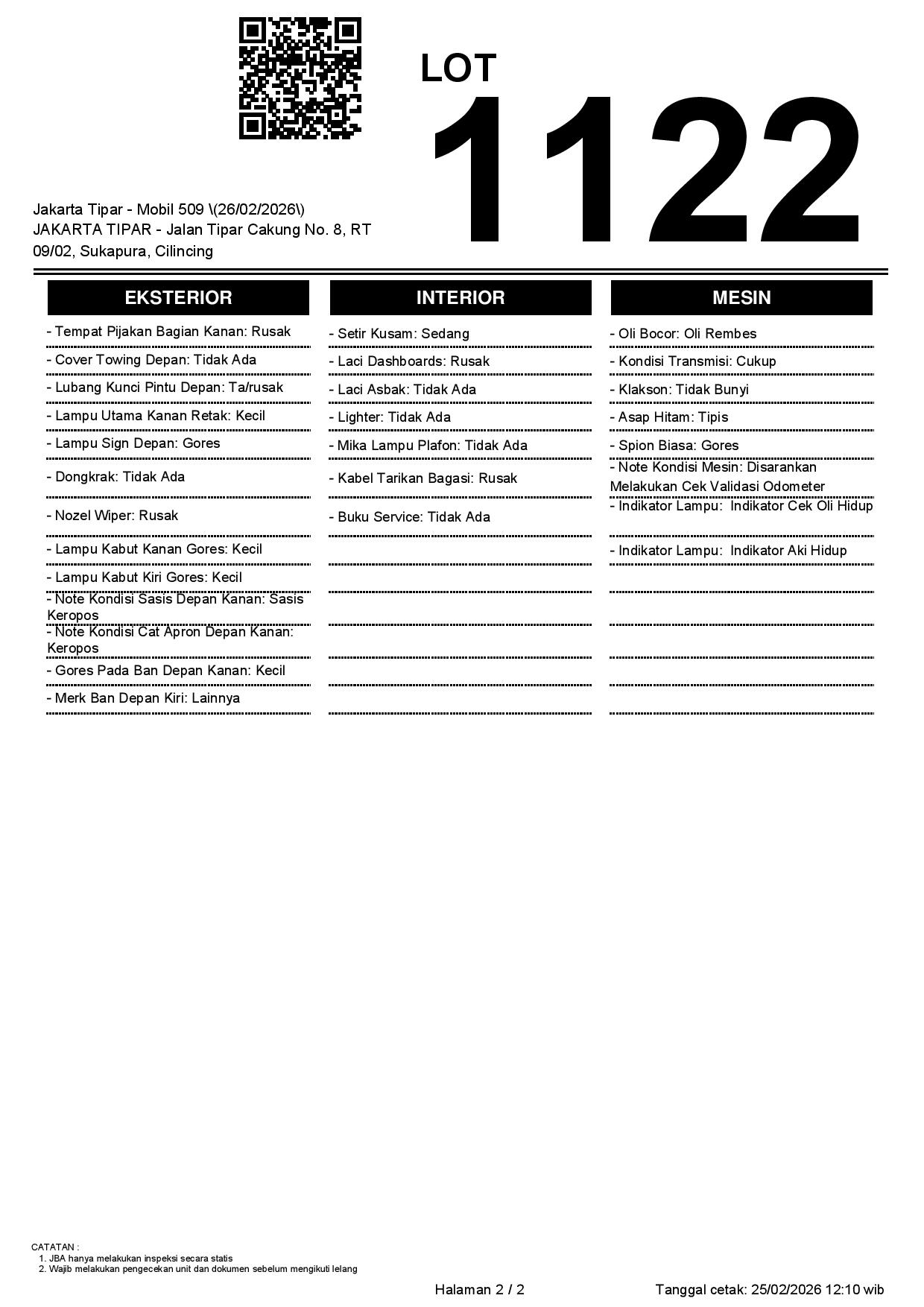 LOT
1122

Jakarta Tipar - Mobil 509 \(26/02/2026\)
JAKARTA TIPAR - Jalan Tipar Cakung No. 8, RT 09/02, Sukapura, Cilincing

EKSTERIOR

- Tempat Pijakan Bagian Kanan: Rusak
- Cover Towing Depan: Tidak Ada
- Lubang Kunci Pintu Depan: Ta/rusak
- Lampu Utama Kanan Retak: Kecil
- Lampu Sign Depan: Gores
- Dongkrak: Tidak Ada
- Nozel Wiper: Rusak
- Lampu Kabut Kanan Gores: Kecil
- Lampu Kabut Kiri Gores: Kecil
- Note Kondisi Sasis Depan Kanan: Sasis Keropos
- Note Kondisi Cat Apron Depan Kanan: Keropos
- Gores Pada Ban Depan Kanan: Kecil
- Merk Ban Depan Kiri: Lainnya

INTERIOR

- Setir Kusam: Sedang
- Laci Dashboards: Rusak
- Laci Asbak: Tidak Ada
- Lighter: Tidak Ada
- Mika Lampu Plafon: Tidak Ada
- Kabel Tarikan Bagasi: Rusak
- Buku Service: Tidak Ada

MESIN

- Oli Bocor: Oli Rembes
- Kondisi Transmisi: Cukup
- Klakson: Tidak Bunyi
- Asap Hitam: Tipis
- Spion Biasa: Gores
- Note Kondisi Mesin: Disarankan Melakukan Cek Validasi Odometer
- Indikator Lampu: Indikator Cek Oli Hidup
- Indikator Lampu: Indikator Aki Hidup

CATATAN :
1. JBA hanya melakukan inspeksi secara statis
2. Wajib melakukan pengecekan unit dan dokumen sebelum mengikuti lelang

Halaman 2 / 2

Tanggal cetak: 25/02/2026 12:10 wib